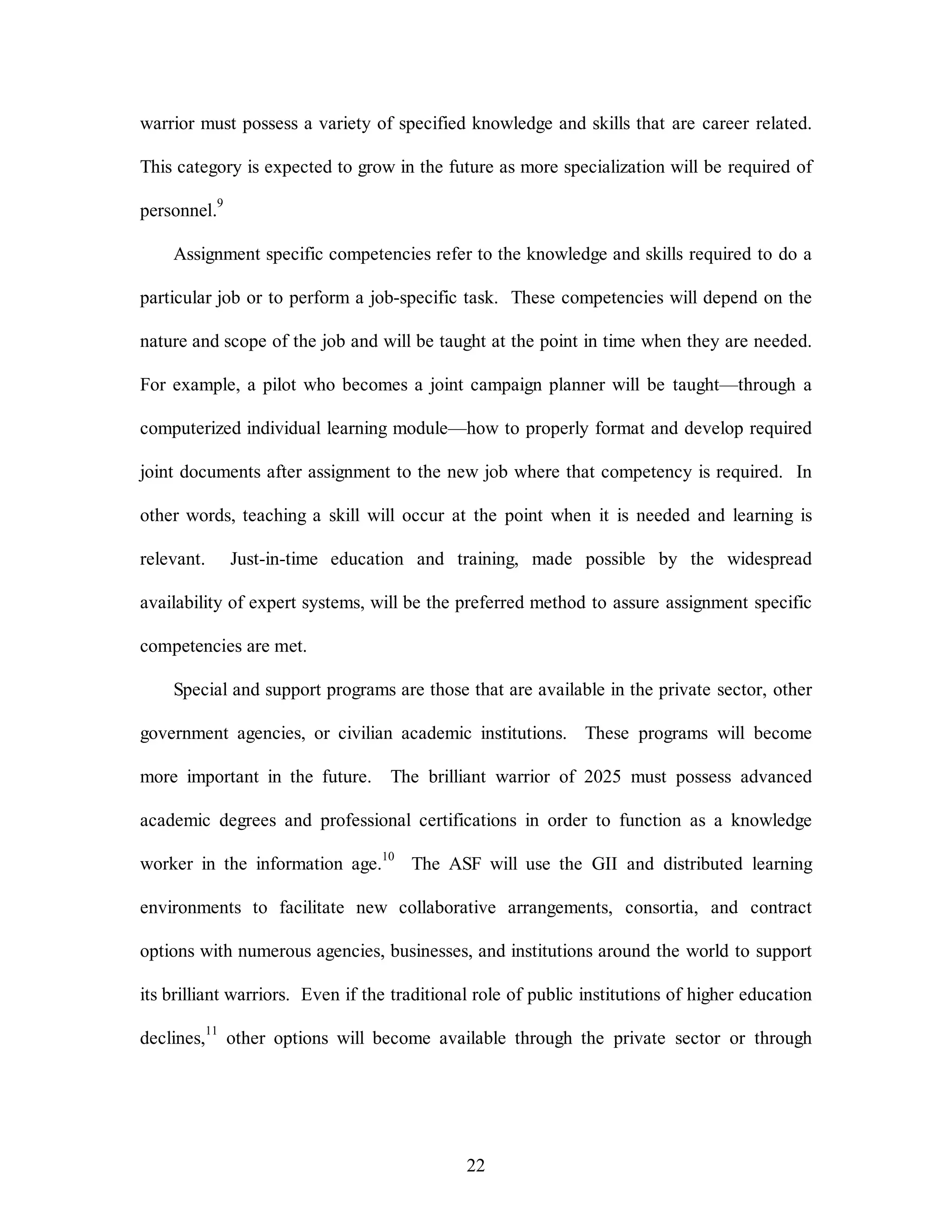 warrior must possess a variety of specified knowledge and skills that are career related. This category is expected to grow in the future as more specialization will be required of personnel.$^{9}$

Assignment specific competencies refer to the knowledge and skills required to do a particular job or to perform a job-specific task. These competencies will depend on the nature and scope of the job and will be taught at the point in time when they are needed. For example, a pilot who becomes a joint campaign planner will be taught—through a computerized individual learning module—how to properly format and develop required joint documents after assignment to the new job where that competency is required. In other words, teaching a skill will occur at the point when it is needed and learning is relevant. Just-in-time education and training, made possible by the widespread availability of expert systems, will be the preferred method to assure assignment specific competencies are met.

Special and support programs are those that are available in the private sector, other government agencies, or civilian academic institutions. These programs will become more important in the future. The brilliant warrior of 2025 must possess advanced academic degrees and professional certifications in order to function as a knowledge worker in the information age.$^{10}$ The ASF will use the GII and distributed learning environments to facilitate new collaborative arrangements, consortia, and contract options with numerous agencies, businesses, and institutions around the world to support its brilliant warriors. Even if the traditional role of public institutions of higher education declines,$^{11}$ other options will become available through the private sector or through

22